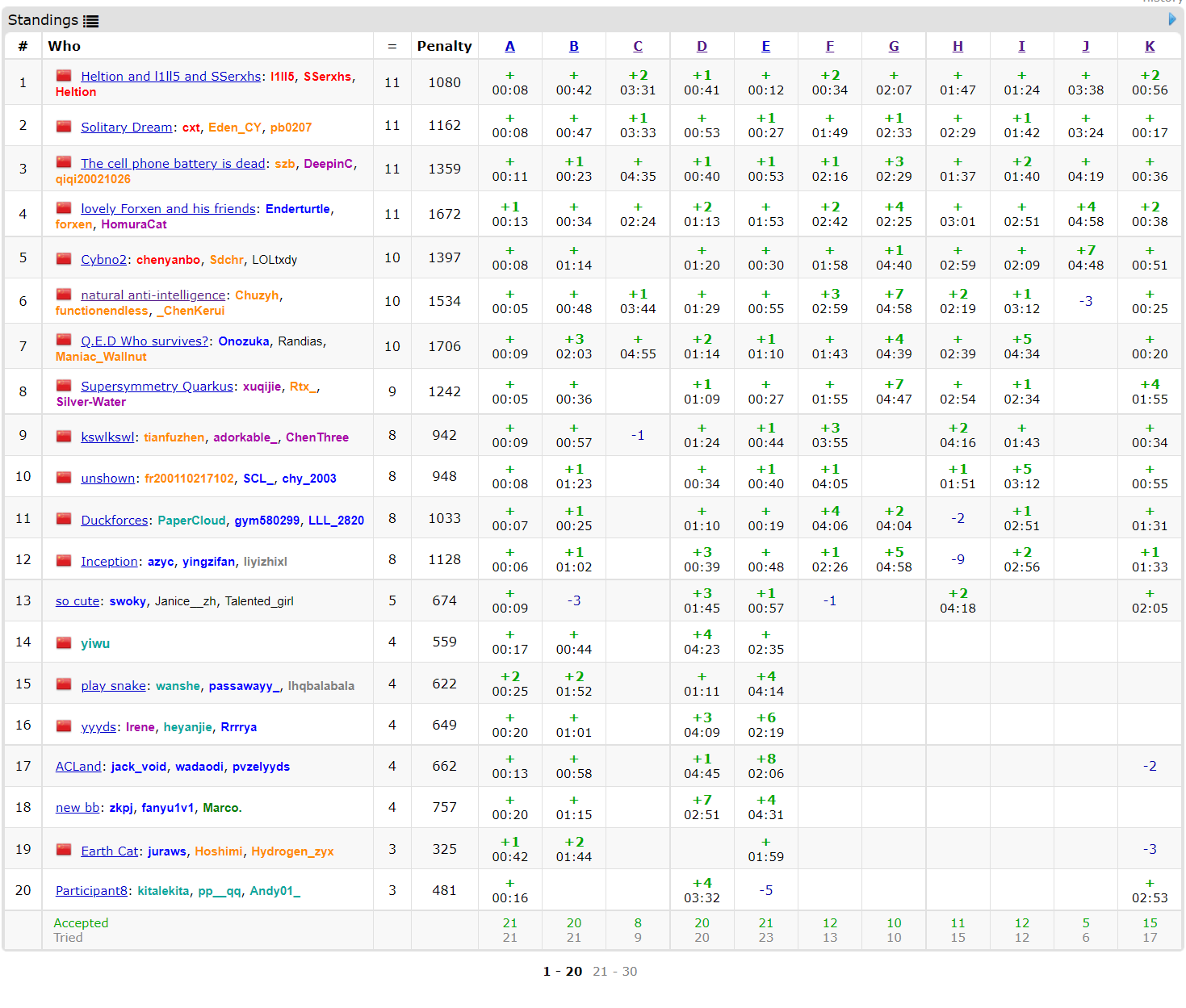 Standings

| # | Who | = | Penalty | A | B | C | D | E | F | G | H | I | J | K |
|---|---|---|---|---|---|---|---|---|---|---|---|---|---|---|
| 1 | Heltion and l1ll5 and SSerxhs: l1ll5, SSerxhs, Heltion | 11 | 1080 | + 00:08 | + 00:42 | +2 03:31 | +1 00:41 | + 00:12 | +2 00:34 | + 02:07 | + 01:47 | + 01:24 | + 03:38 | +2 00:56 |
| 2 | Solitary Dream: cxt, Eden_CY, pb0207 | 11 | 1162 | + 00:08 | + 00:47 | +1 03:33 | + 00:53 | +1 00:27 | + 01:49 | +1 02:33 | + 02:29 | +1 01:42 | + 03:24 | + 00:17 |
| 3 | The cell phone battery is dead: szb, DeepinC, qiqi20021026 | 11 | 1359 | + 00:11 | +1 00:23 | + 04:35 | +1 00:40 | +1 00:53 | +1 02:16 | +3 02:29 | + 01:37 | +2 01:40 | + 04:19 | + 00:36 |
| 4 | lovely Forxen and his friends: Enderturtle, forxen, HomuraCat | 11 | 1672 | +1 00:13 | + 00:34 | + 02:24 | +2 01:13 | + 01:53 | +2 02:42 | +4 02:25 | + 03:01 | + 02:51 | +4 04:58 | +2 00:38 |
| 5 | Cybno2: chenyanbo, Sdchr, LOLtxdy | 10 | 1397 | + 00:08 | + 01:14 | | + 01:20 | + 00:30 | + 01:58 | +1 04:40 | + 02:59 | + 02:09 | +7 04:48 | + 00:51 |
| 6 | natural anti-intelligence: Chuzyh, functionendless, _ChenKerui | 10 | 1534 | + 00:05 | + 00:48 | +1 03:44 | + 01:29 | + 00:55 | +3 02:59 | +7 04:58 | +2 02:19 | +1 03:12 | -3 | + 00:25 |
| 7 | Q.E.D Who survives?: Onozuka, Randias, Maniac_Wallnut | 10 | 1706 | + 00:09 | +3 02:03 | + 04:55 | +2 01:14 | +1 01:10 | + 01:43 | +4 04:39 | + 02:39 | +5 04:34 | | + 00:20 |
| 8 | Supersymmetry Quarkus: xuqijie, Rtx_, Silver-Water | 9 | 1242 | + 00:05 | + 00:36 | | +1 01:09 | + 00:27 | + 01:55 | +7 04:47 | + 02:54 | +1 02:34 | | +4 01:55 |
| 9 | kswlkswl: tianfuzhen, adorkable_, ChenThree | 8 | 942 | + 00:09 | + 00:57 | -1 | + 01:24 | +1 00:44 | +3 03:55 | | +2 04:16 | + 01:43 | | + 00:34 |
| 10 | unshown: fr200110217102, SCL_, chy_2003 | 8 | 948 | + 00:08 | +1 01:23 | | + 00:34 | +1 00:40 | +1 04:05 | | +1 01:51 | +5 03:12 | | + 00:55 |
| 11 | Duckforces: PaperCloud, gym580299, LLL_2820 | 8 | 1033 | + 00:07 | +1 00:25 | | + 01:10 | + 00:19 | +4 04:06 | +2 04:04 | -2 | +1 02:51 | | + 01:31 |
| 12 | Inception: azyc, yingzifan, liyizhixl | 8 | 1128 | + 00:06 | +1 01:02 | | +3 00:39 | + 00:48 | +1 02:26 | +5 04:58 | -9 | +2 02:56 | | +1 01:33 |
| 13 | so cute: swoky, Janice__zh, Talented_girl | 5 | 674 | + 00:09 | -3 | | +3 01:45 | +1 00:57 | -1 | | +2 04:18 | | | + 02:05 |
| 14 | yiwu | 4 | 559 | + 00:17 | + 00:44 | | +4 04:23 | + 02:35 | | | | | | |
| 15 | play snake: wanshe, passawayy_, lhqbalabala | 4 | 622 | +2 00:25 | +2 01:52 | | + 01:11 | +4 04:14 | | | | | | |
| 16 | yyyds: Irene, heyanjie, Rrrrya | 4 | 649 | + 00:20 | + 01:01 | | +3 04:09 | +6 02:19 | | | | | | |
| 17 | ACLand: jack_void, wadaodi, pvzelyyds | 4 | 662 | + 00:13 | + 00:58 | | +1 04:45 | +8 02:06 | | | | | | -2 |
| 18 | new bb: zkpj, fanyu1v1, Marco. | 4 | 757 | + 00:20 | + 01:15 | | +7 02:51 | +4 04:31 | | | | | | |
| 19 | Earth Cat: juraws, Hoshimi, Hydrogen_zyx | 3 | 325 | +1 00:42 | +2 01:44 | | | + 01:59 | | | | | | -3 |
| 20 | Participant8: kitalekita, pp__qq, Andy01_ | 3 | 481 | + 00:16 | | | +4 03:32 | -5 | | | | | | + 02:53 |
| | Accepted Tried | | | 21 21 | 20 21 | 8 9 | 20 20 | 21 23 | 12 13 | 10 10 | 11 15 | 12 12 | 5 6 | 15 17 |

1 - 20 21 - 30